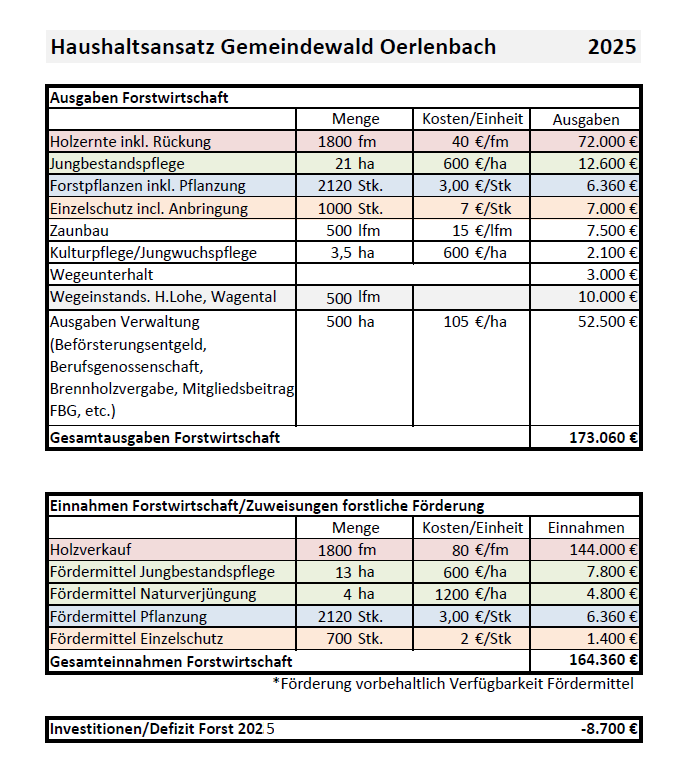 Haushaltsansatz Gemeindewald Oerlenbach 2025

| Ausgaben Forstwirtschaft | | | |
|---|---|---|---|
| | Menge | Kosten/Einheit | Ausgaben |
| Holzernte inkl. Rückung | 1800 fm | 40 €/fm | 72.000 € |
| Jungbestandspflege | 21 ha | 600 €/ha | 12.600 € |
| Forstpflanzen inkl. Pflanzung | 2120 Stk. | 3,00 €/Stk | 6.360 € |
| Einzelschutz incl. Anbringung | 1000 Stk. | 7 €/Stk | 7.000 € |
| Zaunbau | 500 lfm | 15 €/lfm | 7.500 € |
| Kulturpflege/Jungwuchspflege | 3,5 ha | 600 €/ha | 2.100 € |
| Wegeunterhalt | | | 3.000 € |
| Wegeinstands. H.Lohe, Wagental | 500 lfm | | 10.000 € |
| Ausgaben Verwaltung (Beförsterungsentgeld, Berufsgenossenschaft, Brennholzvergabe, Mitgliedsbeitrag FBG, etc.) | 500 ha | 105 €/ha | 52.500 € |
| Gesamtausgaben Forstwirtschaft | | | 173.060 € |

| Einnahmen Forstwirtschaft/Zuweisungen forstliche Förderung | | | |
|---|---|---|---|
| | Menge | Kosten/Einheit | Einnahmen |
| Holzverkauf | 1800 fm | 80 €/fm | 144.000 € |
| Fördermittel Jungbestandspflege | 13 ha | 600 €/ha | 7.800 € |
| Fördermittel Naturverjüngung | 4 ha | 1200 €/ha | 4.800 € |
| Fördermittel Pflanzung | 2120 Stk. | 3,00 €/Stk | 6.360 € |
| Fördermittel Einzelschutz | 700 Stk. | 2 €/Stk | 1.400 € |
| Gesamteinnahmen Forstwirtschaft | | | 164.360 € |

*Förderung vorbehaltlich Verfügbarkeit Fördermittel

| Investitionen/Defizit Forst 2025 | -8.700 € |
|---|---|